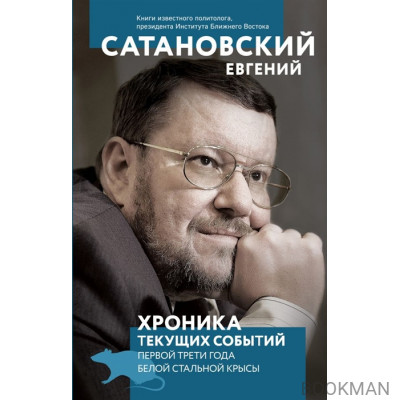 Книги известного политолога, президента Института Ближнего Востока

САТАНОВСКИЙ
ЕВГЕНИЙ

ХРОНИКА
ТЕКУЩИХ СОБЫТИЙ
ПЕРВОЙ ТРЕТИ ГОДА
БЕЛОЙ СТАЛЬНОЙ КРЫСЫ

BOOKMAN